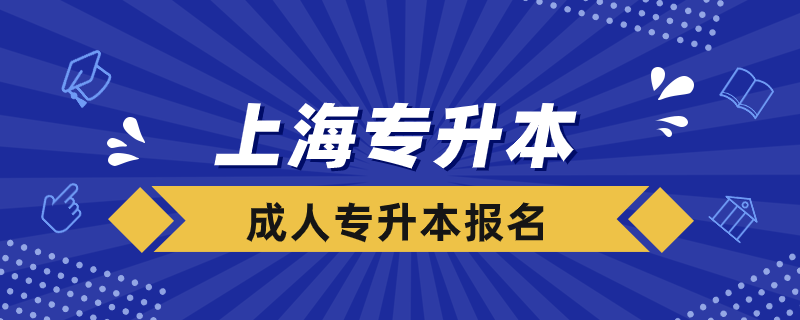 上海专升本

成人专升本报名